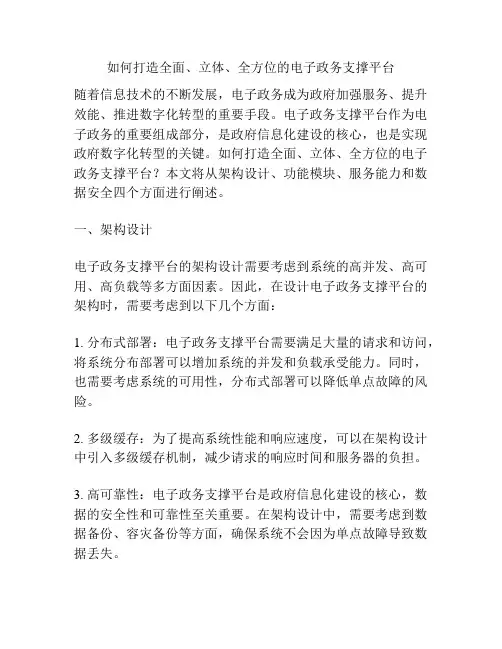 如何打造全面、立体、全方位的电子政务支撑平台

随着信息技术的不断发展，电子政务成为政府加强服务、提升效能、推进数字化转型的重要手段。电子政务支撑平台作为电子政务的重要组成部分，是政府信息化建设的核心，也是实现政府数字化转型的关键。如何打造全面、立体、全方位的电子政务支撑平台？本文将从架构设计、功能模块、服务能力和数据安全四个方面进行阐述。

一、架构设计

电子政务支撑平台的架构设计需要考虑到系统的高并发、高可用、高负载等多方面因素。因此，在设计电子政务支撑平台的架构时，需要考虑到以下几个方面：

1. 分布式部署：电子政务支撑平台需要满足大量的请求和访问，将系统分布部署可以增加系统的并发和负载承受能力。同时，也需要考虑系统的可用性，分布式部署可以降低单点故障的风险。

2. 多级缓存：为了提高系统性能和响应速度，可以在架构设计中引入多级缓存机制，减少请求的响应时间和服务器的负担。

3. 高可靠性：电子政务支撑平台是政府信息化建设的核心，数据的安全性和可靠性至关重要。在架构设计中，需要考虑到数据备份、容灾备份等方面，确保系统不会因为单点故障导致数据丢失。